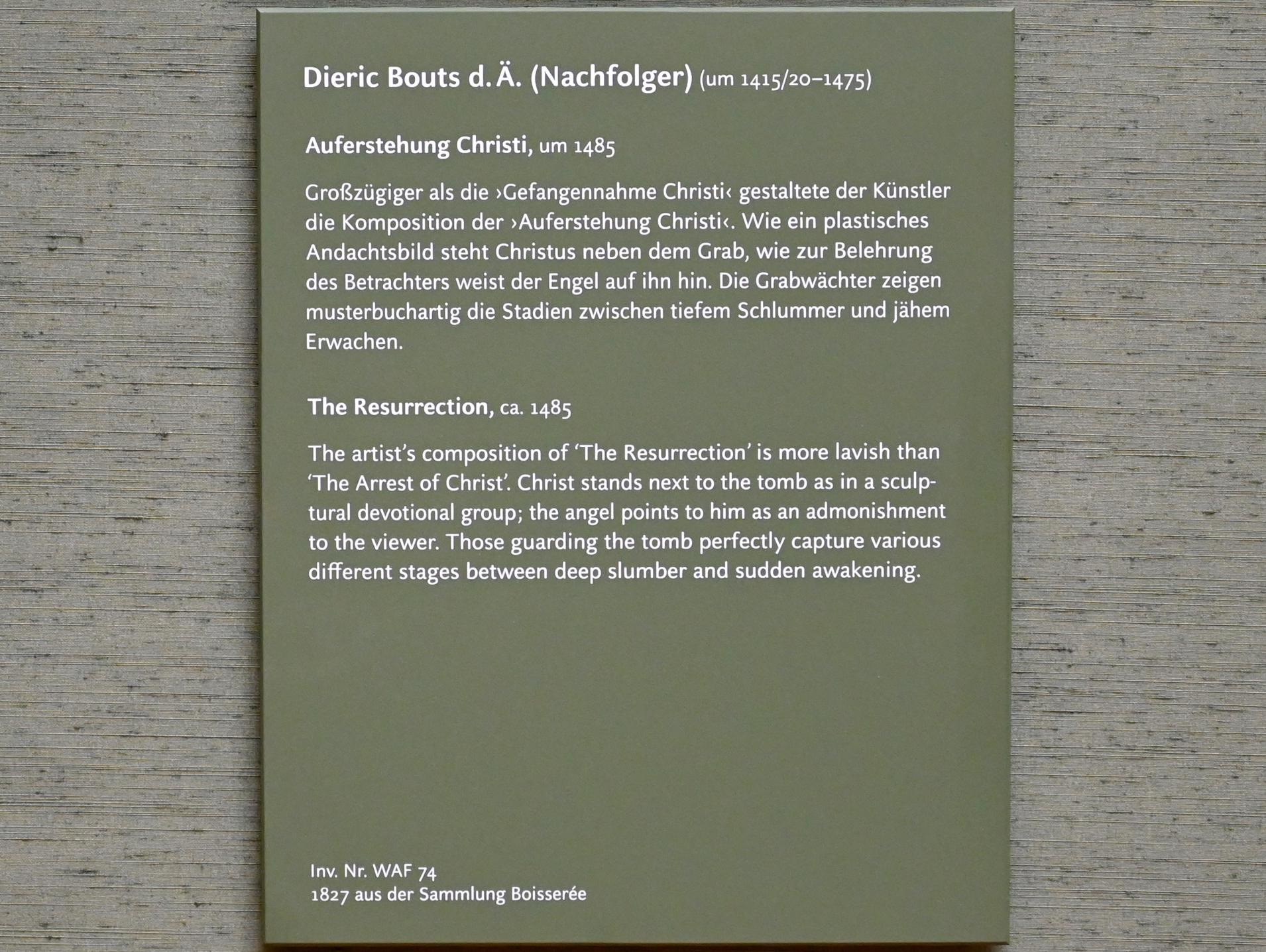 Dieric Bouts d. Ä. (Nachfolger) (um 1415/20–1475)

Auferstehung Christi, um 1485

Großzügiger als die ›Gefangennahme Christi‹ gestaltete der Künstler die Komposition der ›Auferstehung Christi‹. Wie ein plastisches Andachtsbild steht Christus neben dem Grab, wie zur Belehrung des Betrachters weist der Engel auf ihn hin. Die Grabwächter zeigen musterbuchartig die Stadien zwischen tiefem Schlummer und jähem Erwachen.

The Resurrection, ca. 1485

The artist's composition of 'The Resurrection' is more lavish than 'The Arrest of Christ'. Christ stands next to the tomb as in a sculptural devotional group; the angel points to him as an admonishment to the viewer. Those guarding the tomb perfectly capture various different stages between deep slumber and sudden awakening.

Inv. Nr. WAF 74
1827 aus der Sammlung Boisserée